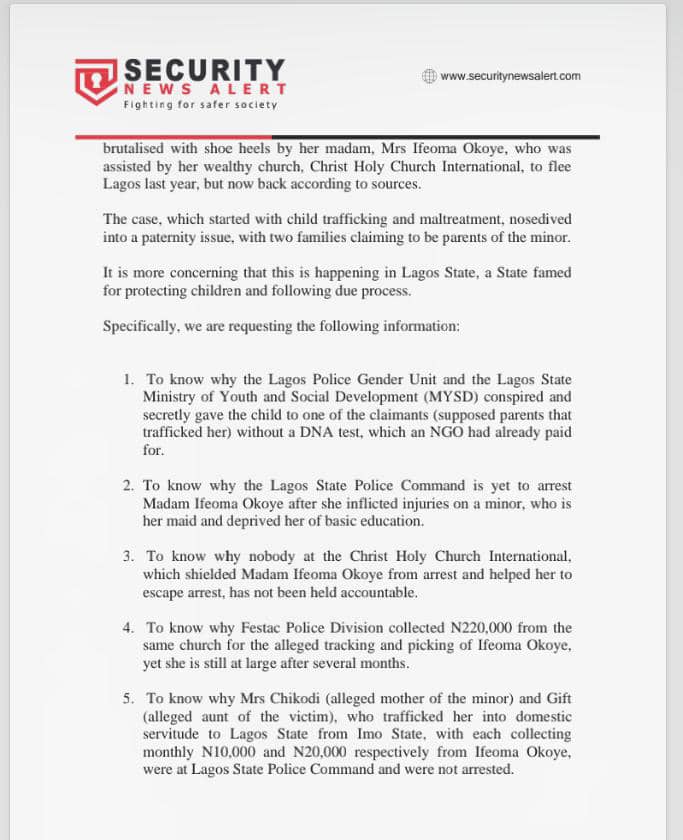 SECURITY
NEWS ALERT
Fighting for safer society

www.securitynewsalert.com

brutalised with shoe heels by her madam, Mrs Ifeoma Okoye, who was assisted by her wealthy church, Christ Holy Church International, to flee Lagos last year, but now back according to sources.

The case, which started with child trafficking and maltreatment, nosedived into a paternity issue, with two families claiming to be parents of the minor.

It is more concerning that this is happening in Lagos State, a State famed for protecting children and following due process.

Specifically, we are requesting the following information:

1. To know why the Lagos Police Gender Unit and the Lagos State Ministry of Youth and Social Development (MYSD) conspired and secretly gave the child to one of the claimants (supposed parents that trafficked her) without a DNA test, which an NGO had already paid for.

2. To know why the Lagos State Police Command is yet to arrest Madam Ifeoma Okoye after she inflicted injuries on a minor, who is her maid and deprived her of basic education.

3. To know why nobody at the Christ Holy Church International, which shielded Madam Ifeoma Okoye from arrest and helped her to escape arrest, has not been held accountable.

4. To know why Festac Police Division collected N220,000 from the same church for the alleged tracking and picking of Ifeoma Okoye, yet she is still at large after several months.

5. To know why Mrs Chikodi (alleged mother of the minor) and Gift (alleged aunt of the victim), who trafficked her into domestic servitude to Lagos State from Imo State, with each collecting monthly N10,000 and N20,000 respectively from Ifeoma Okoye, were at Lagos State Police Command and were not arrested.